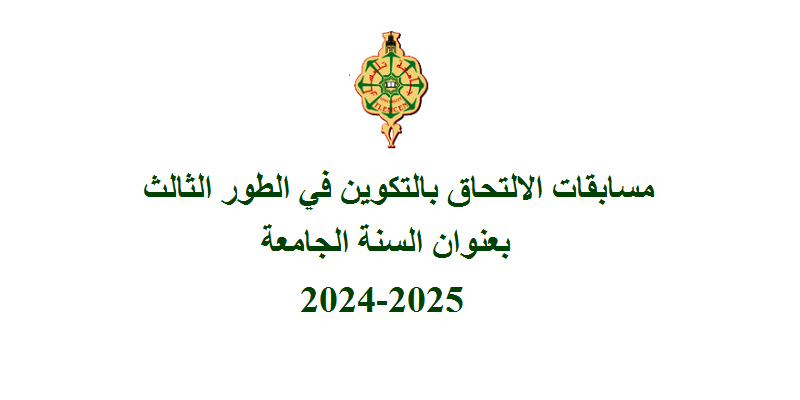 مسابقات الالتحاق بالتكوين في الطور الثالث
بعنوان السنة الجامعة
2024-2025